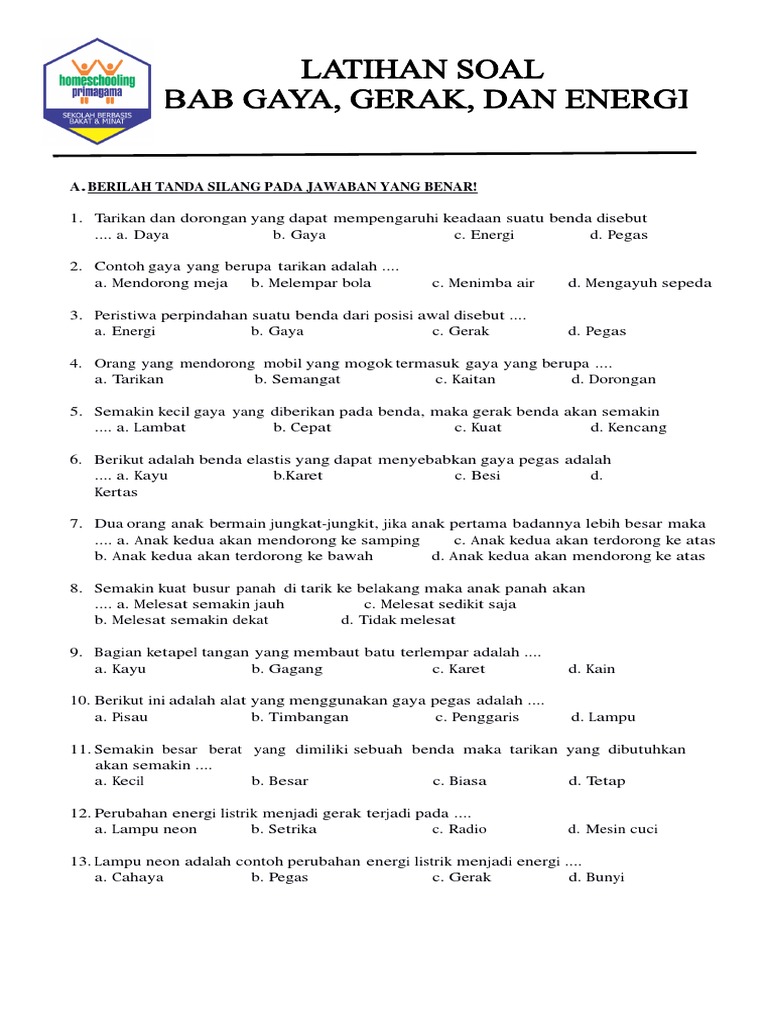 homeschooling primagama
SEKOLAH BERBASIS BAKAT & MINAT

LATIHAN SOAL
BAB GAYA, GERAK, DAN ENERGI

A. BERILAH TANDA SILANG PADA JAWABAN YANG BENAR!

1. Tarikan dan dorongan yang dapat mempengaruhi keadaan suatu benda disebut .... a. Daya b. Gaya c. Energi d. Pegas

2. Contoh gaya yang berupa tarikan adalah ....
a. Mendorong meja b. Melempar bola c. Menimba air d. Mengayuh sepeda

3. Peristiwa perpindahan suatu benda dari posisi awal disebut ....
a. Energi b. Gaya c. Gerak d. Pegas

4. Orang yang mendorong mobil yang mogok termasuk gaya yang berupa ....
a. Tarikan b. Semangat c. Kaitan d. Dorongan

5. Semakin kecil gaya yang diberikan pada benda, maka gerak benda akan semakin .... a. Lambat b. Cepat c. Kuat d. Kencang

6. Berikut adalah benda elastis yang dapat menyebabkan gaya pegas adalah .... a. Kayu b.Karet c. Besi d. Kertas

7. Dua orang anak bermain jungkat-jungkit, jika anak pertama badannya lebih besar maka .... a. Anak kedua akan mendorong ke samping c. Anak kedua akan terdorong ke atas
b. Anak kedua akan terdorong ke bawah d. Anak kedua akan mendorong ke atas

8. Semakin kuat busur panah di tarik ke belakang maka anak panah akan .... a. Melesat semakin jauh c. Melesat sedikit saja
b. Melesat semakin dekat d. Tidak melesat

9. Bagian ketapel tangan yang membaut batu terlempar adalah ....
a. Kayu b. Gagang c. Karet d. Kain

10. Berikut ini adalah alat yang menggunakan gaya pegas adalah ....
a. Pisau b. Timbangan c. Penggaris d. Lampu

11. Semakin besar berat yang dimiliki sebuah benda maka tarikan yang dibutuhkan akan semakin ....
a. Kecil b. Besar c. Biasa d. Tetap

12. Perubahan energi listrik menjadi gerak terjadi pada ....
a. Lampu neon b. Setrika c. Radio d. Mesin cuci

13. Lampu neon adalah contoh perubahan energi listrik menjadi energi ....
a. Cahaya b. Pegas c. Gerak d. Bunyi